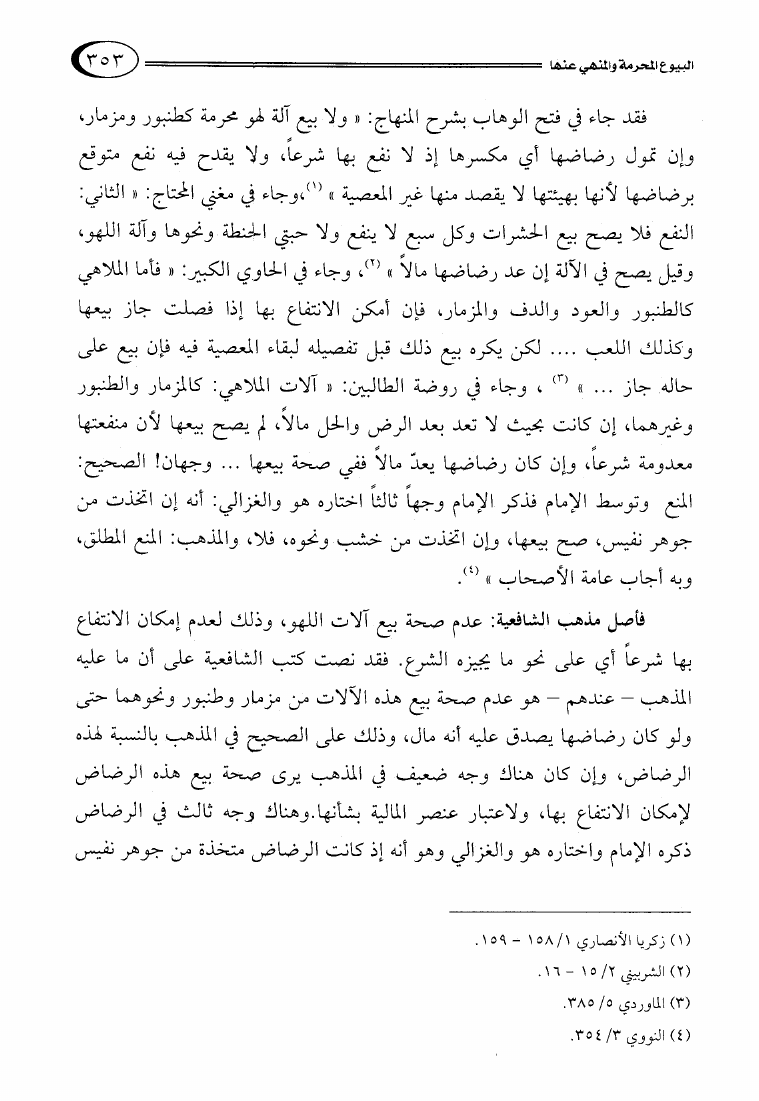 البيوع المحرمة والمنهي عنها ٣٥٣

فقد جاء في فتح الوهاب بشرح المنهاج: « ولا بيع آلة لهو محرمة كطنبور ومزمار، وإن تمول رضاضها أي مكسرها إذ لا نفع بها شرعاً، ولا يقدح فيه نفع متوقع برضاضها لأنها بهيئتها لا يقصد منها غير المعصية » (١)،وجاء في مغني المحتاج: « الثاني: النفع فلا يصح بيع الحشرات وكل سبع لا ينفع ولا حبتي الحنطة ونحوها وآلة اللهو، وقيل يصح في الآلة إن عد رضاضها مالاً » (٢)، وجاء في الحاوي الكبير: « فأما الملاهي كالطنبور والعود والدف والمزمار، فإن أمكن الانتفاع بها إذا فصلت جاز بيعها وكذلك اللعب .... لكن يكره بيع ذلك قبل تفصيله لبقاء المعصية فيه فإن بيع على حاله جاز ... » (٣) ، وجاء في روضة الطالبين: « آلات الملاهي: كالمزمار والطنبور وغيرهما، إن كانت بحيث لا تعد بعد الرض والحل مالاً، لم يصح بيعها لأن منفعتها معدومة شرعاً، وإن كان رضاضها يعدّ مالاً ففي صحة بيعها ... وجهان! الصحيح: المنع وتوسط الإمام فذكر الإمام وجهاً ثالثاً اختاره هو والغزالي: أنه إن اتخذت من جوهر نفيس، صح بيعها، وإن اتخذت من خشب ونحوه، فلا، والمذهب: المنع المطلق، وبه أجاب عامة الأصحاب » (٤).

فأصل مذهب الشافعية: عدم صحة بيع آلات اللهو، وذلك لعدم إمكان الانتفاع بها شرعاً أي على نحو ما يجيزه الشرع. فقد نصت كتب الشافعية على أن ما عليه المذهب – عندهم – هو عدم صحة بيع هذه الآلات من مزمار وطنبور ونحوهما حتى ولو كان رضاضها يصدق عليه أنه مال، وذلك على الصحيح في المذهب بالنسبة لهذه الرضاض، وإن كان هناك وجه ضعيف في المذهب يرى صحة بيع هذه الرضاض لإمكان الانتفاع بها، ولاعتبار عنصر المالية بشأنها.وهناك وجه ثالث في الرضاض ذكره الإمام واختاره هو والغزالي وهو أنه إذ كانت الرضاض متخذة من جوهر نفيس

(١) زكريا الأنصاري ١/ ١٥٨ - ١٥٩.
(٢) الشربيني ٢/ ١٥ - ١٦.
(٣) الماوردي ٥/ ٣٨٥.
(٤) النووي ٣/ ٣٥٤.